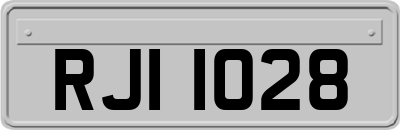 RJI 1028